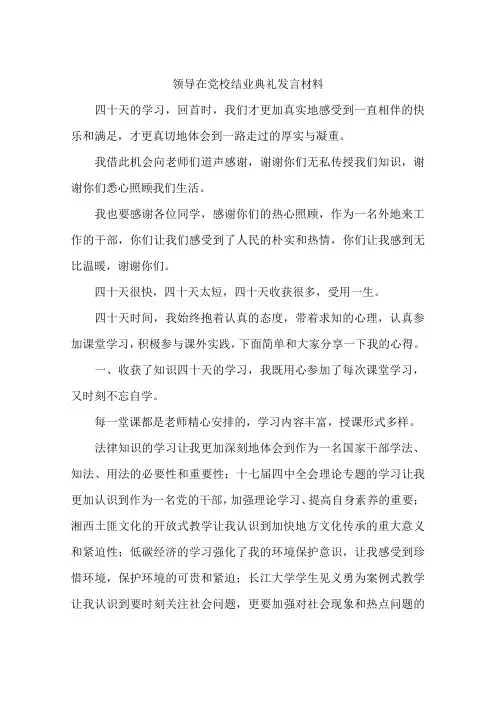 领导在党校结业典礼发言材料

四十天的学习，回首时，我们才更加真实地感受到一直相伴的快乐和满足，才更真切地体会到一路走过的厚实与凝重。

我借此机会向老师们道声感谢，谢谢你们无私传授我们知识，谢谢你们悉心照顾我们生活。

我也要感谢各位同学，感谢你们的热心照顾，作为一名外地来工作的干部，你们让我们感受到了人民的朴实和热情，你们让我感到无比温暖，谢谢你们。

四十天很快，四十天太短，四十天收获很多，受用一生。

四十天时间，我始终抱着认真的态度，带着求知的心理，认真参加课堂学习，积极参与课外实践，下面简单和大家分享一下我的心得。

一、收获了知识四十天的学习，我既用心参加了每次课堂学习，又时刻不忘自学。

每一堂课都是老师精心安排的，学习内容丰富，授课形式多样。

法律知识的学习让我更加深刻地体会到作为一名国家干部学法、知法、用法的必要性和重要性；十七届四中全会理论专题的学习让我更加认识到作为一名党的干部，加强理论学习、提高自身素养的重要；湘西土匪文化的开放式教学让我认识到加快地方文化传承的重大意义和紧迫性；低碳经济的学习强化了我的环境保护意识，让我感受到珍惜环境，保护环境的可贵和紧迫；长江大学学生见义勇为案例式教学让我认识到要时刻关注社会问题，更要加强对社会现象和热点问题的